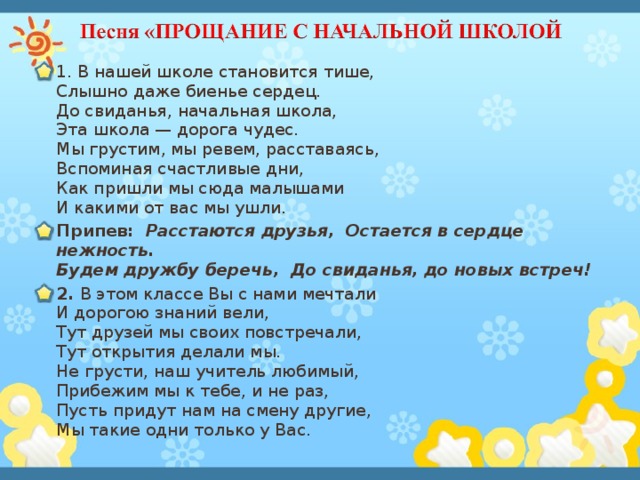 Песня «ПРОЩАНИЕ С НАЧАЛЬНОЙ ШКОЛОЙ

1. В нашей школе становится тише,
Слышно даже биенье сердец.
До свиданья, начальная школа,
Эта школа — дорога чудес.
Мы грустим, мы ревем, расставаясь,
Вспоминая счастливые дни,
Как пришли мы сюда малышами
И какими от вас мы ушли.

Припев: Расстаются друзья, Остается в сердце нежность.
Будем дружбу беречь, До свиданья, до новых встреч!

2. В этом классе Вы с нами мечтали
И дорогою знаний вели,
Тут друзей мы своих повстречали,
Тут открытия делали мы.
Не грусти, наш учитель любимый,
Прибежим мы к тебе, и не раз,
Пусть придут нам на смену другие,
Мы такие одни только у Вас.